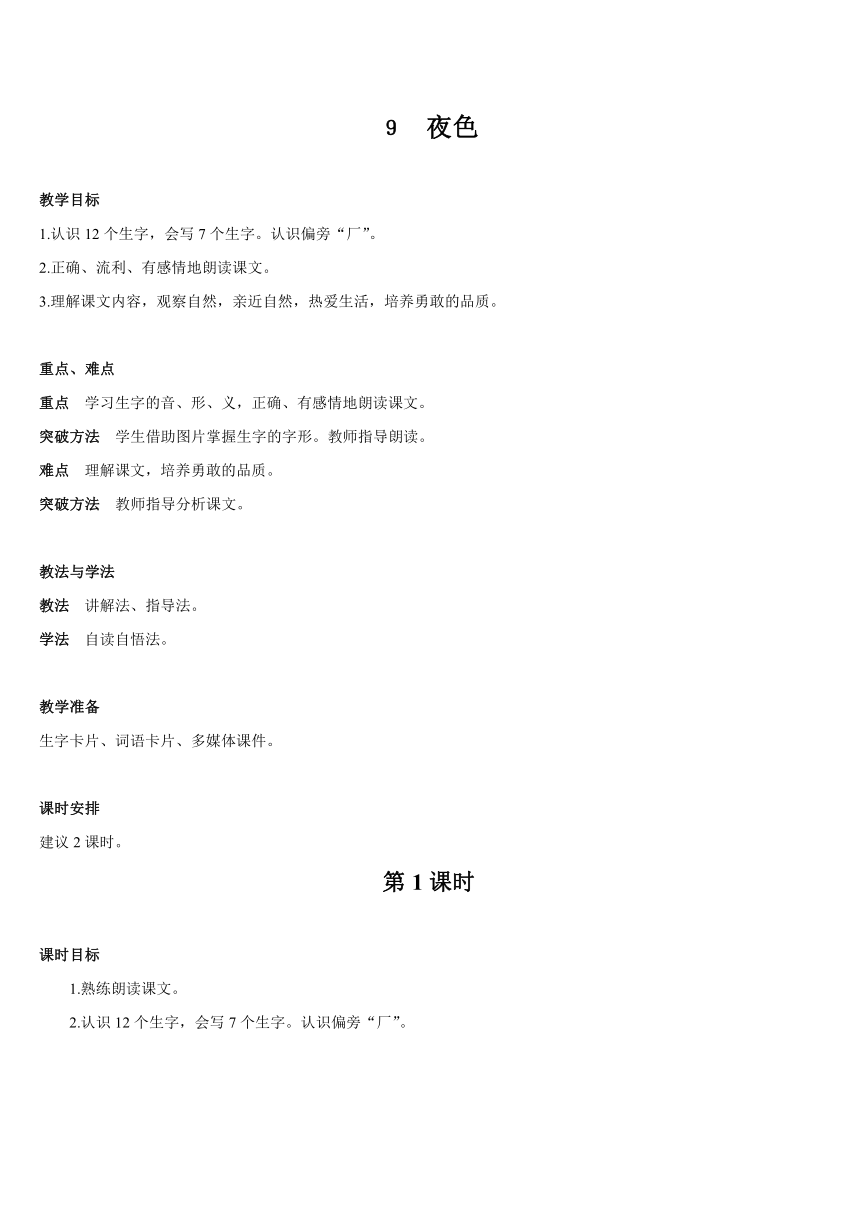 9　夜色

教学目标

1.认识 12 个生字，会写 7 个生字。认识偏旁“厂”。

2.正确、流利、有感情地朗读课文。

3.理解课文内容，观察自然，亲近自然，热爱生活，培养勇敢的品质。

重点、难点

重点　学习生字的音、形、义，正确、有感情地朗读课文。

突破方法　学生借助图片掌握生字的字形。教师指导朗读。

难点　理解课文，培养勇敢的品质。

突破方法　教师指导分析课文。

教法与学法

教法　讲解法、指导法。

学法　自读自悟法。

教学准备

生字卡片、词语卡片、多媒体课件。

课时安排

建议 2 课时。

第 1 课时

课时目标

1.熟练朗读课文。

2.认识 12 个生字，会写 7 个生字。认识偏旁“厂”。